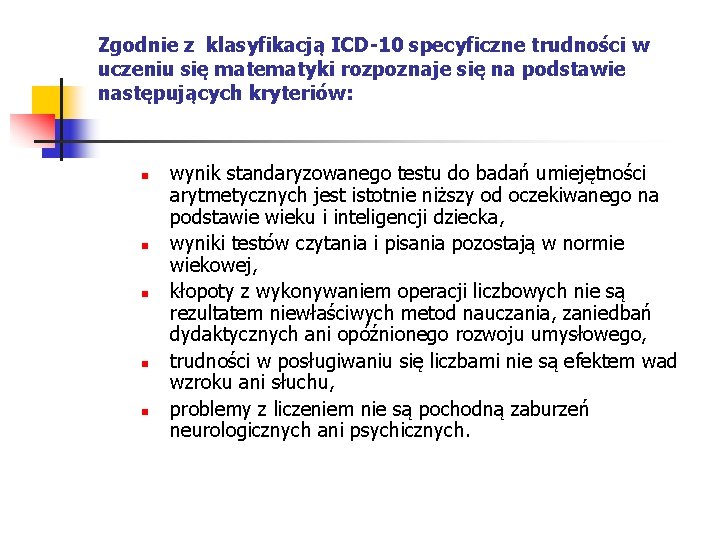 Zgodnie z klasyfikacją ICD-10 specyficzne trudności w uczeniu się matematyki rozpoznaje się na podstawie następujących kryteriów:

- wynik standaryzowanego testu do badań umiejętności arytmetycznych jest istotnie niższy od oczekiwanego na podstawie wieku i inteligencji dziecka,
- wyniki testów czytania i pisania pozostają w normie wiekowej,
- kłopoty z wykonywaniem operacji liczbowych nie są rezultatem niewłaściwych metod nauczania, zaniedbań dydaktycznych ani opóźnionego rozwoju umysłowego,
- trudności w posługiwaniu się liczbami nie są efektem wad wzroku ani słuchu,
- problemy z liczeniem nie są pochodną zaburzeń neurologicznych ani psychicznych.